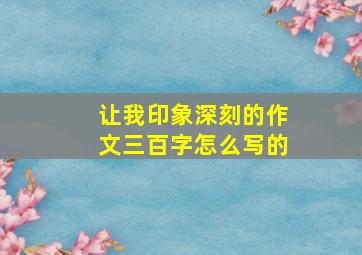 让我印象深刻的作文三百字怎么写的